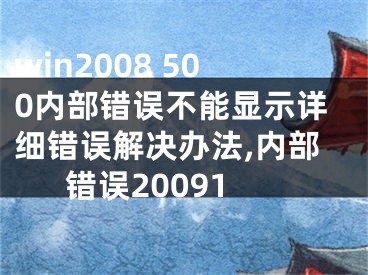 win2008 500内部错误不能显示详细错误解决办法,内部错误20091